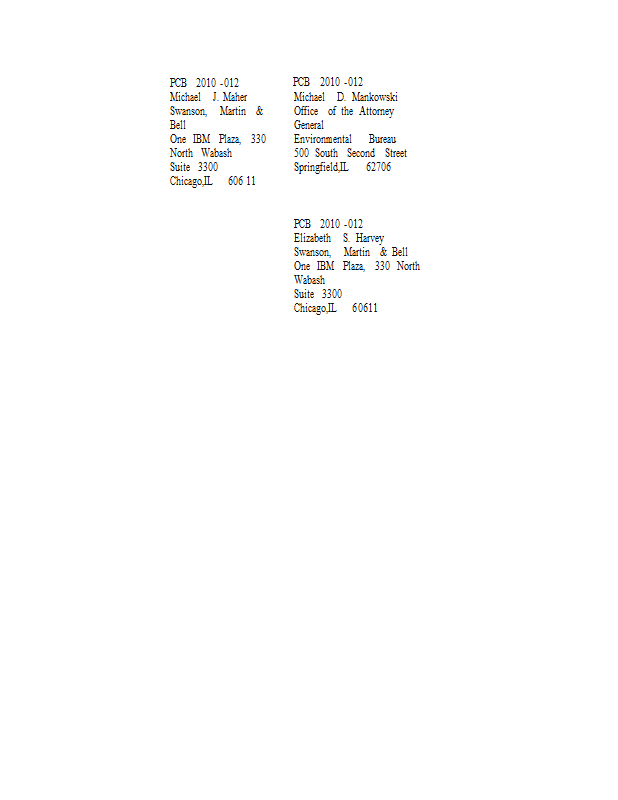 PCB 2010 -012
Michael J. Maher
Swanson, Martin & Bell
One IBM Plaza, 330 North Wabash
Suite 3300
Chicago,IL 606 11

PCB 2010 -012
Michael D. Mankowski
Office of the Attorney General
Environmental Bureau
500 South Second Street
Springfield,IL 62706

PCB 2010 -012
Elizabeth S. Harvey
Swanson, Martin & Bell
One IBM Plaza, 330 North Wabash
Suite 3300
Chicago,IL 60611